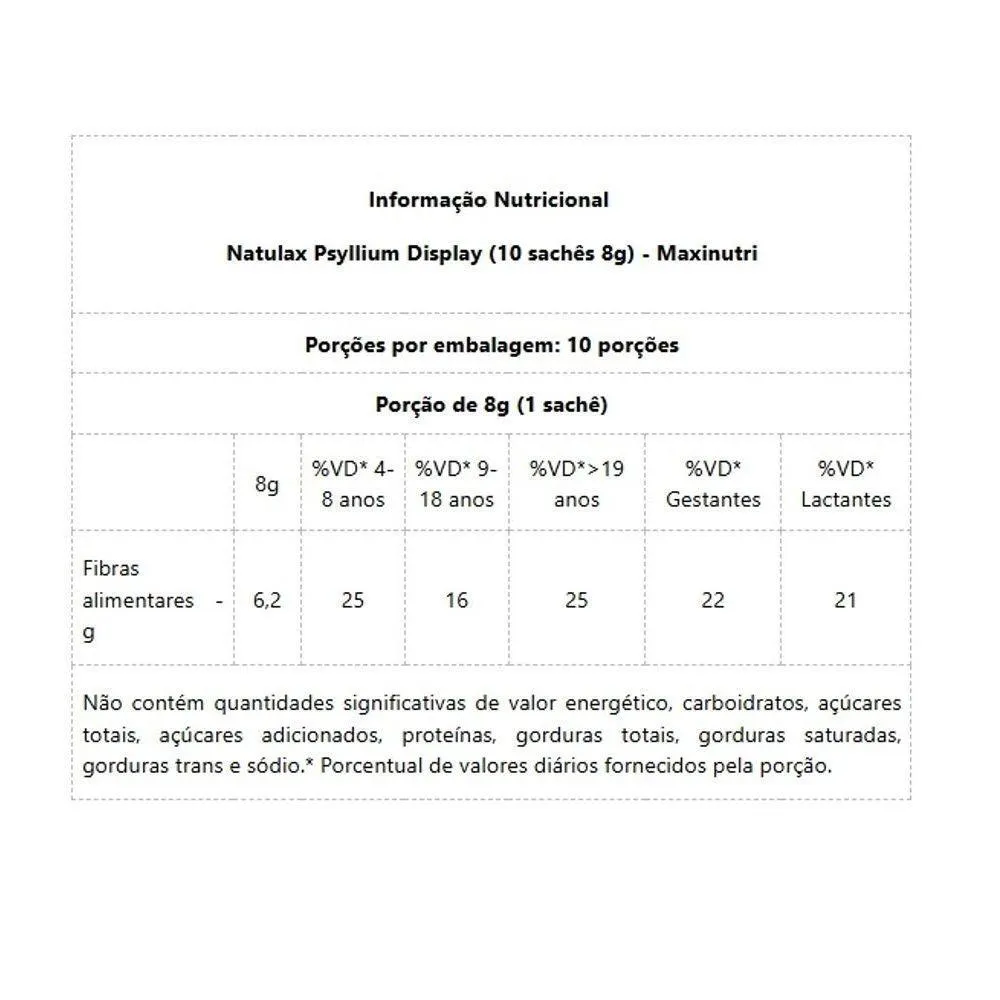 Informação Nutricional

Natulax Psyllium Display (10 sachês 8g) - Maxinutri

Porções por embalagem: 10 porções

Porção de 8g (1 sachê)

| | 8g | %VD* 4-8 anos | %VD* 9-18 anos | %VD*>19 anos | %VD* Gestantes | %VD* Lactantes |
|---|---|---|---|---|---|---|
| Fibras alimentares - g | 6,2 | 25 | 16 | 25 | 22 | 21 |

Não contém quantidades significativas de valor energético, carboidratos, açúcares totais, açúcares adicionados, proteínas, gorduras totais, gorduras saturadas, gorduras trans e sódio.* Porcentual de valores diários fornecidos pela porção.